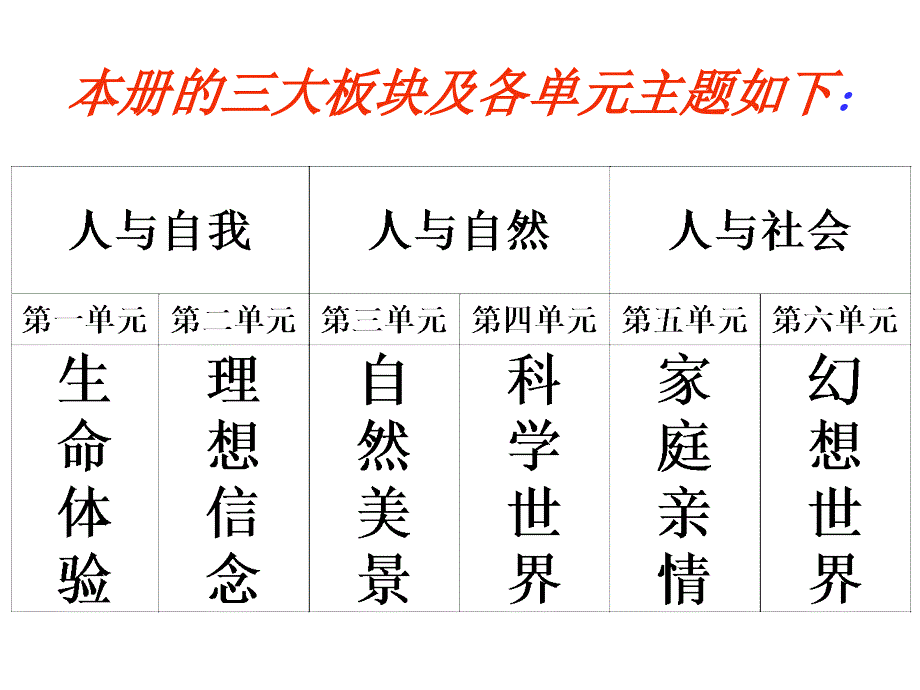 本册的三大板块及各单元主题如下:

| 人与自我 | | 人与自然 | | 人与社会 | |
|---|---|---|---|---|---|
| 第一单元 | 第二单元 | 第三单元 | 第四单元 | 第五单元 | 第六单元 |
| 生命体验 | 理想信念 | 自然美景 | 科学世界 | 家庭亲情 | 幻想世界 |